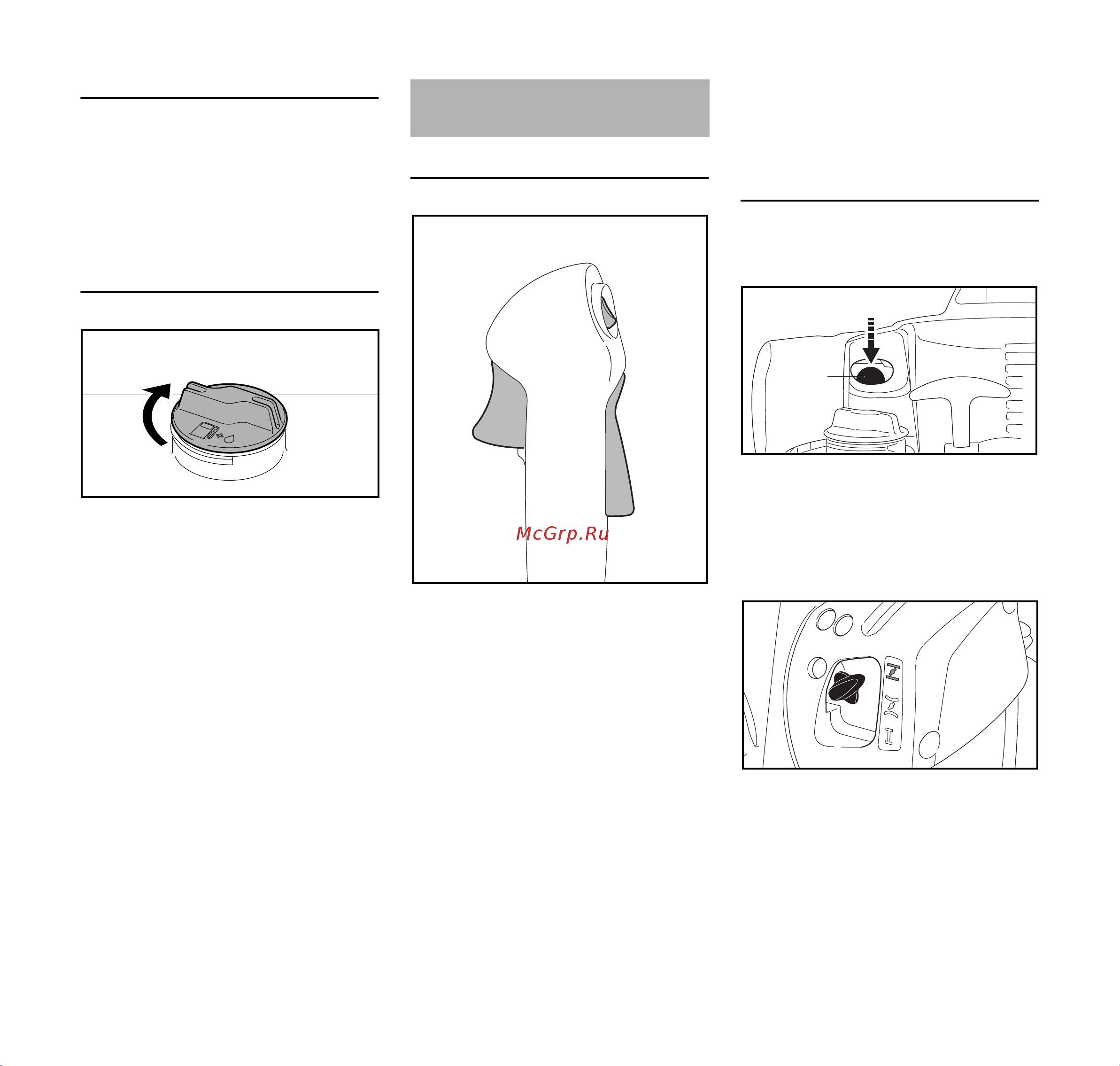 McGrp.Ru